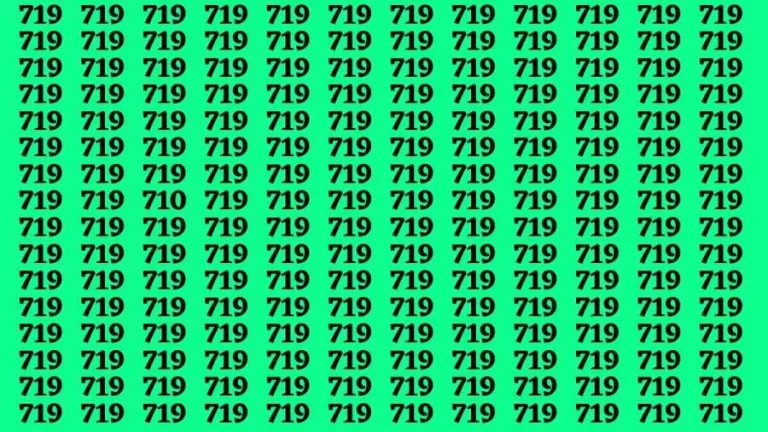 719 719 719 719 719 719 719 719 719 719 719 719
719 719 719 719 719 719 719 719 719 719 719 719
719 719 719 719 719 719 719 719 719 719 719 719
719 719 719 719 719 719 719 719 719 719 719 719
719 719 719 719 719 719 719 719 719 719 719 719
719 719 719 719 719 719 719 719 719 719 719 719
719 719 719 719 719 719 719 719 719 719 719 719
719 719 710 719 719 719 719 719 719 719 719 719
719 719 719 719 719 719 719 719 719 719 719 719
719 719 719 719 719 719 719 719 719 719 719 719
719 719 719 719 719 719 719 719 719 719 719 719
719 719 719 719 719 719 719 719 719 719 719 719
719 719 719 719 719 719 719 719 719 719 719 719
719 719 719 719 719 719 719 719 719 719 719 719
719 719 719 719 719 719 719 719 719 719 719 719
719 719 719 719 719 719 719 719 719 719 719 719